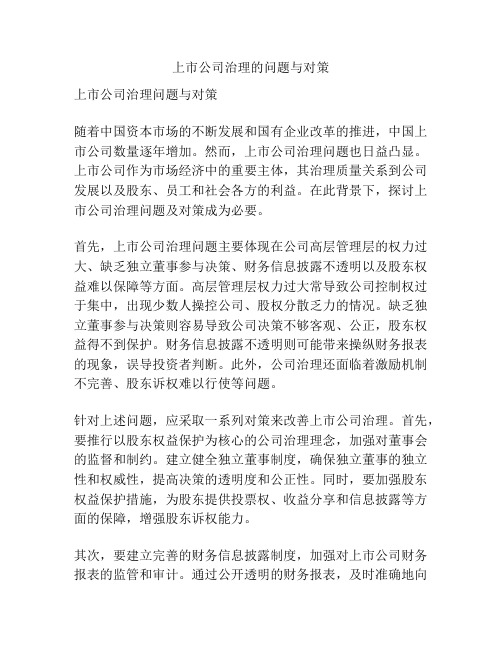 上市公司治理的问题与对策

上市公司治理问题与对策

随着中国资本市场的不断发展和国有企业改革的推进，中国上市公司数量逐年增加。然而，上市公司治理问题也日益凸显。上市公司作为市场经济中的重要主体，其治理质量关系到公司发展以及股东、员工和社会各方的利益。在此背景下，探讨上市公司治理问题及对策成为必要。

首先，上市公司治理问题主要体现在公司高层管理层的权力过大、缺乏独立董事参与决策、财务信息披露不透明以及股东权益难以保障等方面。高层管理层权力过大常导致公司控制权过于集中，出现少数人操控公司、股权分散乏力的情况。缺乏独立董事参与决策则容易导致公司决策不够客观、公正，股东权益得不到保护。财务信息披露不透明则可能带来操纵财务报表的现象，误导投资者判断。此外，公司治理还面临着激励机制不完善、股东诉权难以行使等问题。

针对上述问题，应采取一系列对策来改善上市公司治理。首先，要推行以股东权益保护为核心的公司治理理念，加强对董事会的监督和制约。建立健全独立董事制度，确保独立董事的独立性和权威性，提高决策的透明度和公正性。同时，要加强股东权益保护措施，为股东提供投票权、收益分享和信息披露等方面的保障，增强股东诉权能力。

其次，要建立完善的财务信息披露制度，加强对上市公司财务报表的监管和审计。通过公开透明的财务报表，及时准确地向